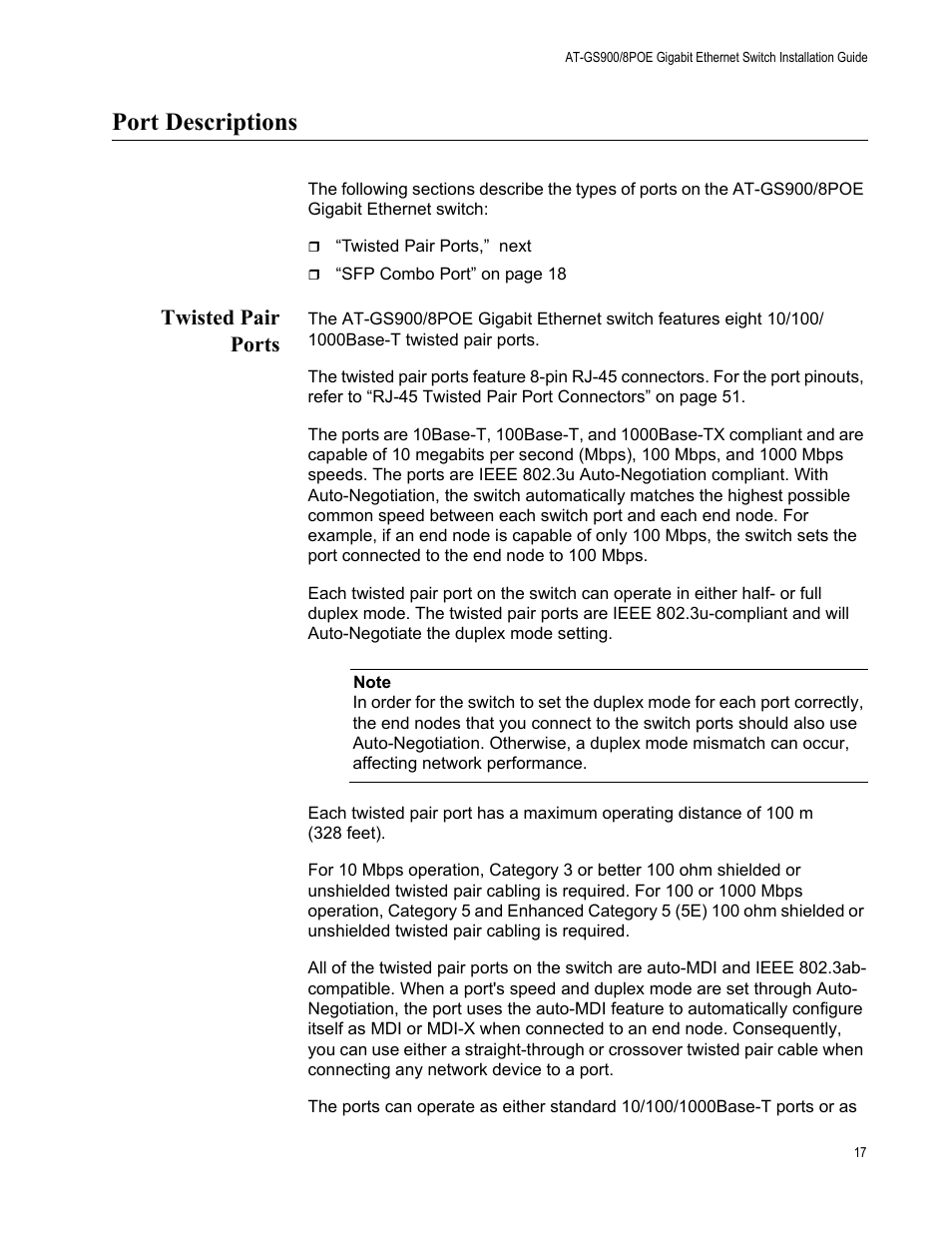 AT-GS900/8POE Gigabit Ethernet Switch Installation Guide

Port Descriptions

The following sections describe the types of ports on the AT-GS900/8POE Gigabit Ethernet switch:

❒ “Twisted Pair Ports,” next
❒ “SFP Combo Port” on page 18

Twisted Pair Ports

The AT-GS900/8POE Gigabit Ethernet switch features eight 10/100/1000Base-T twisted pair ports.

The twisted pair ports feature 8-pin RJ-45 connectors. For the port pinouts, refer to “RJ-45 Twisted Pair Port Connectors” on page 51.

The ports are 10Base-T, 100Base-T, and 1000Base-TX compliant and are capable of 10 megabits per second (Mbps), 100 Mbps, and 1000 Mbps speeds. The ports are IEEE 802.3u Auto-Negotiation compliant. With Auto-Negotiation, the switch automatically matches the highest possible common speed between each switch port and each end node. For example, if an end node is capable of only 100 Mbps, the switch sets the port connected to the end node to 100 Mbps.

Each twisted pair port on the switch can operate in either half- or full duplex mode. The twisted pair ports are IEEE 802.3u-compliant and will Auto-Negotiate the duplex mode setting.

Note
In order for the switch to set the duplex mode for each port correctly, the end nodes that you connect to the switch ports should also use Auto-Negotiation. Otherwise, a duplex mode mismatch can occur, affecting network performance.

Each twisted pair port has a maximum operating distance of 100 m (328 feet).

For 10 Mbps operation, Category 3 or better 100 ohm shielded or unshielded twisted pair cabling is required. For 100 or 1000 Mbps operation, Category 5 and Enhanced Category 5 (5E) 100 ohm shielded or unshielded twisted pair cabling is required.

All of the twisted pair ports on the switch are auto-MDI and IEEE 802.3ab-compatible. When a port's speed and duplex mode are set through Auto-Negotiation, the port uses the auto-MDI feature to automatically configure itself as MDI or MDI-X when connected to an end node. Consequently, you can use either a straight-through or crossover twisted pair cable when connecting any network device to a port.

The ports can operate as either standard 10/100/1000Base-T ports or as

17